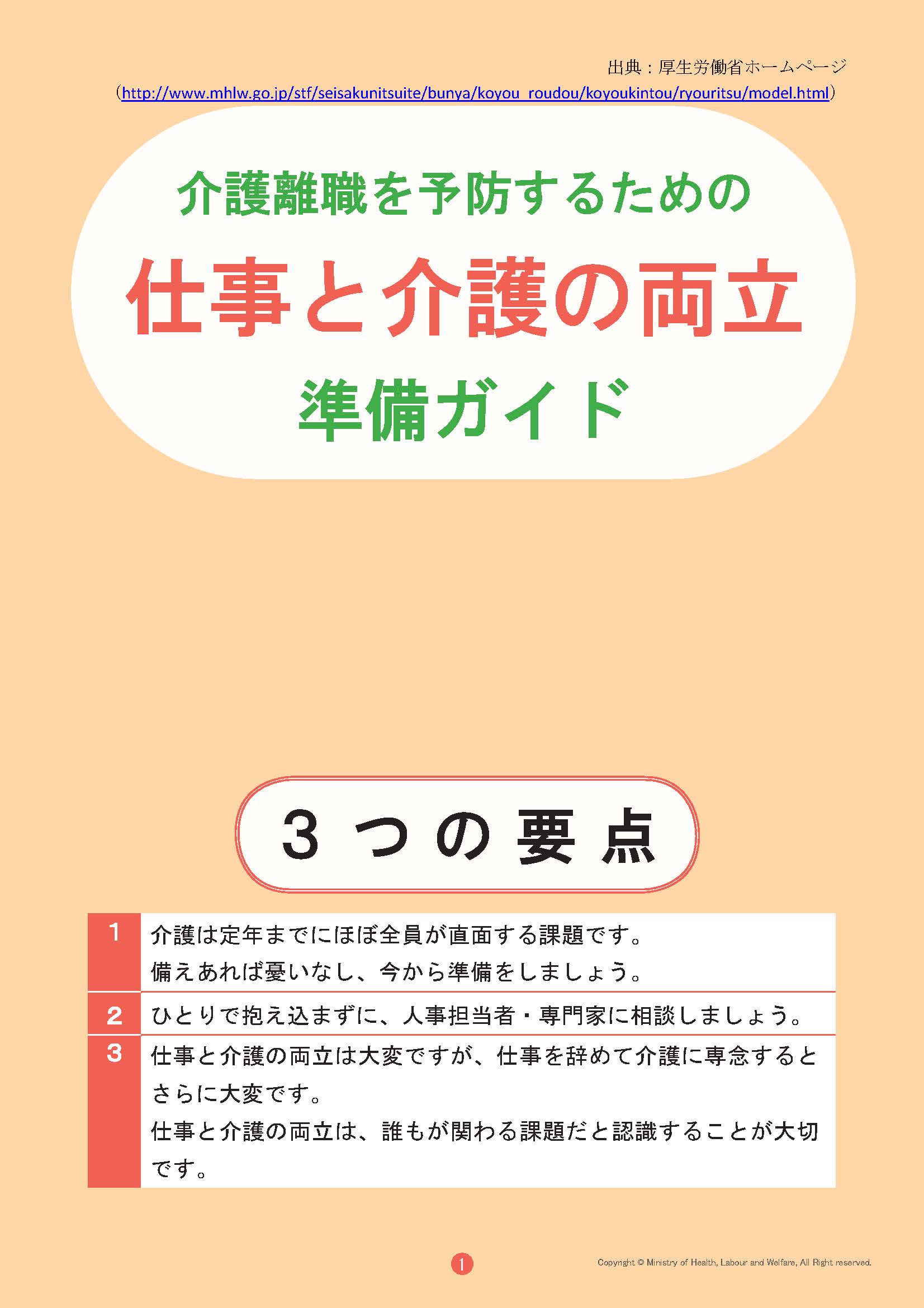 出典：厚生労働省ホームページ
（http://www.mhlw.go.jp/stf/seisakunitsuite/bunya/koyou_roudou/koyoukintou/ryouritsu/model.html）

介護離職を予防するための
仕事と介護の両立
準備ガイド

３つの要点

| 1 | 介護は定年までにほぼ全員が直面する課題です。備えあれば憂いなし、今から準備をしましょう。 |
|---|---|
| 2 | ひとりで抱え込まずに、人事担当者・専門家に相談しましょう。 |
| 3 | 仕事と介護の両立は大変ですが、仕事を辞めて介護に専念するとさらに大変です。仕事と介護の両立は、誰もが関わる課題だと認識することが大切です。 |

1

Copyright © Ministry of Health, Labour and Welfare, All Right reserved.